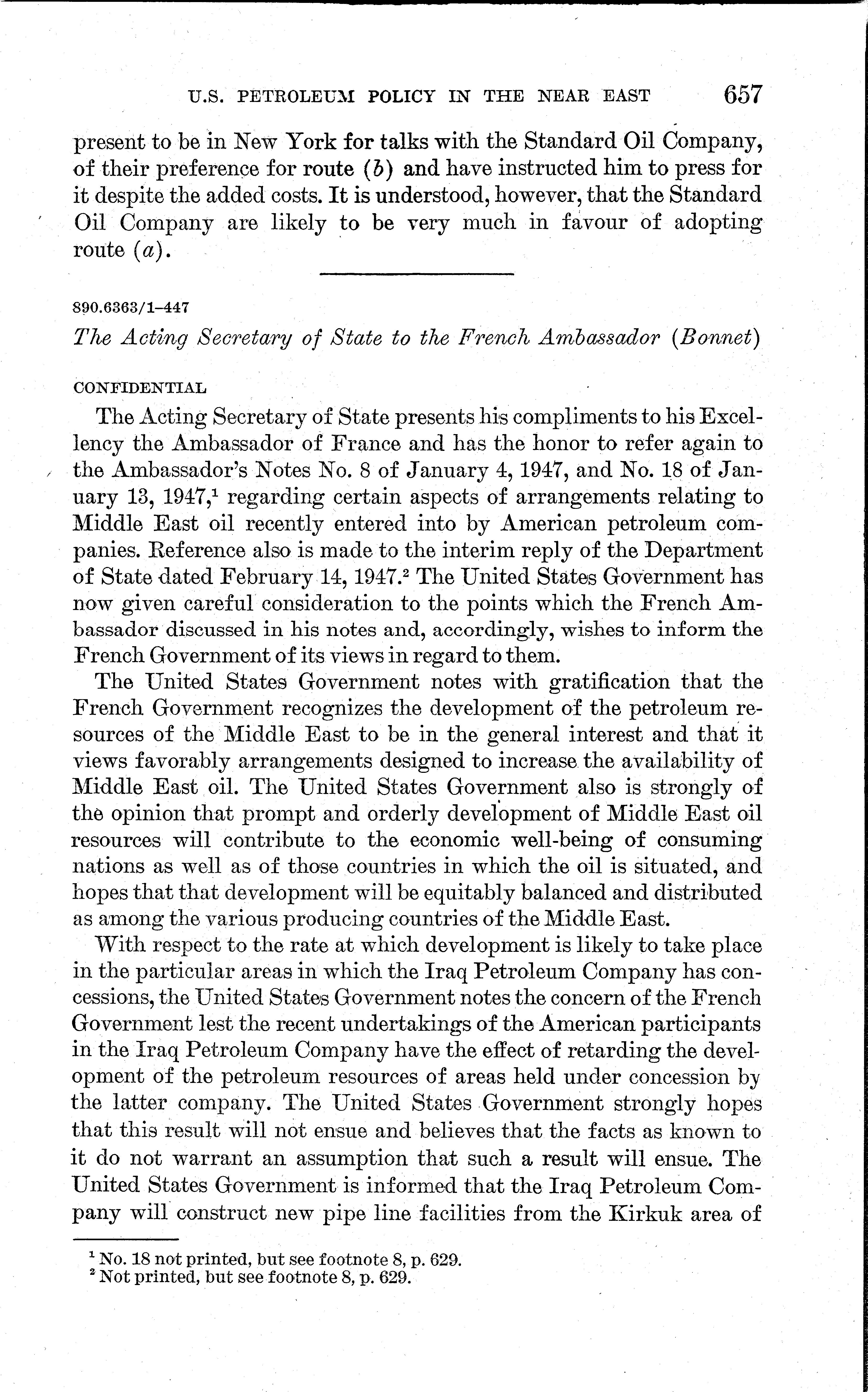 U.S. PETROLEUM POLICY IN THE NEAR EAST 657

present to be in New York for talks with the Standard Oil Company, of their preference for route (b) and have instructed him to press for it despite the added costs. It is understood, however, that the Standard Oil Company are likely to be very much in favour of adopting route (a).

890.6363/1–447

The Acting Secretary of State to the French Ambassador (Bonnet)

CONFIDENTIAL

The Acting Secretary of State presents his compliments to his Excellency the Ambassador of France and has the honor to refer again to the Ambassador's Notes No. 8 of January 4, 1947, and No. 18 of January 13, 1947,$^1$ regarding certain aspects of arrangements relating to Middle East oil recently entered into by American petroleum companies. Reference also is made to the interim reply of the Department of State dated February 14, 1947.$^2$ The United States Government has now given careful consideration to the points which the French Ambassador discussed in his notes and, accordingly, wishes to inform the French Government of its views in regard to them.

The United States Government notes with gratification that the French Government recognizes the development of the petroleum resources of the Middle East to be in the general interest and that it views favorably arrangements designed to increase the availability of Middle East oil. The United States Government also is strongly of the opinion that prompt and orderly development of Middle East oil resources will contribute to the economic well-being of consuming nations as well as of those countries in which the oil is situated, and hopes that that development will be equitably balanced and distributed as among the various producing countries of the Middle East.

With respect to the rate at which development is likely to take place in the particular areas in which the Iraq Petroleum Company has concessions, the United States Government notes the concern of the French Government lest the recent undertakings of the American participants in the Iraq Petroleum Company have the effect of retarding the development of the petroleum resources of areas held under concession by the latter company. The United States Government strongly hopes that this result will not ensue and believes that the facts as known to it do not warrant an assumption that such a result will ensue. The United States Government is informed that the Iraq Petroleum Company will construct new pipe line facilities from the Kirkuk area of

$^1$ No. 18 not printed, but see footnote 8, p. 629.
$^2$ Not printed, but see footnote 8, p. 629.